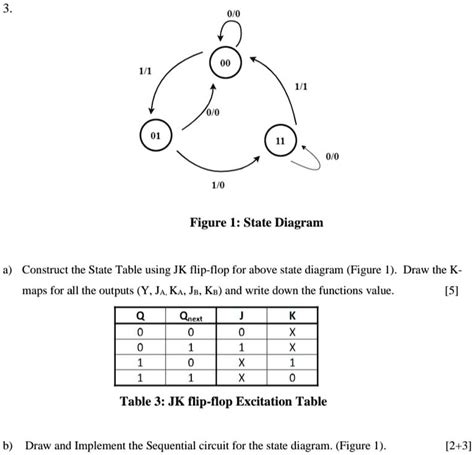 3.

0/0

00

1/1

1/1

0/0

01

11

0/0

1/0

Figure 1: State Diagram

a) Construct the State Table using JK flip-flop for above state diagram (Figure 1). Draw the K-maps for all the outputs (Y, $J_A$, $K_A$, $J_B$, $K_B$) and write down the functions value. [5]

| Q | $Q_{next}$ | J | K |
|---|---|---|---|
| 0 | 0 | 0 | X |
| 0 | 1 | 1 | X |
| 1 | 0 | X | 1 |
| 1 | 1 | X | 0 |

Table 3: JK flip-flop Excitation Table

b) Draw and Implement the Sequential circuit for the state diagram. (Figure 1). [2+3]